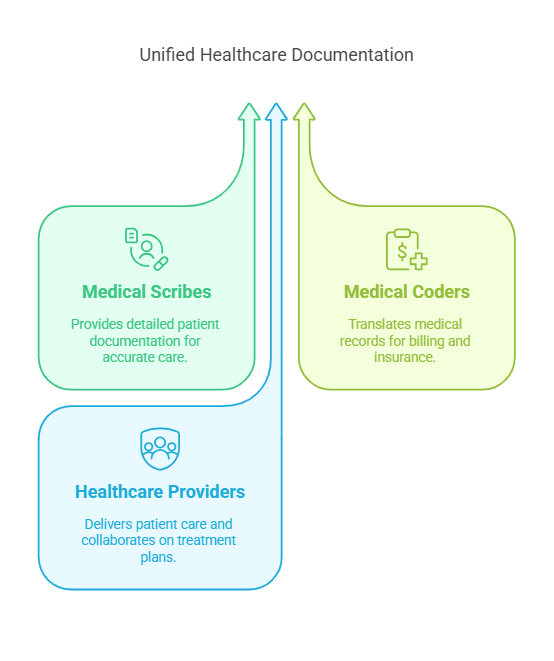 Unified Healthcare Documentation

Medical Scribes

Provides detailed patient documentation for accurate care.

Medical Coders

Translates medical records for billing and insurance.

Healthcare Providers

Delivers patient care and collaborates on treatment plans.